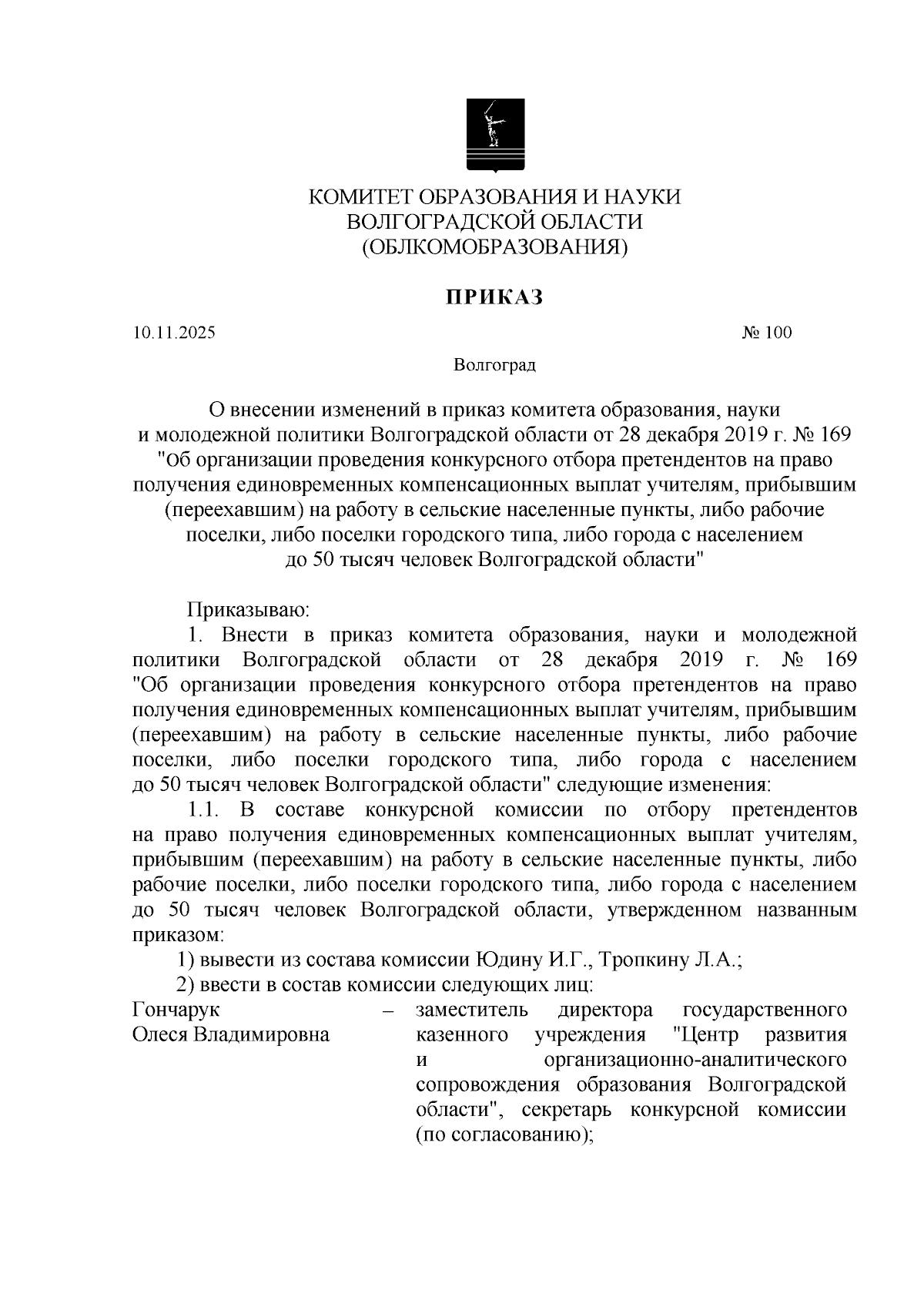 КОМИТЕТ ОБРАЗОВАНИЯ И НАУКИ
ВОЛГОГРАДСКОЙ ОБЛАСТИ
(ОБЛКОМОБРАЗОВАНИЯ)

ПРИКАЗ

10.11.2025 № 100

Волгоград

О внесении изменений в приказ комитета образования, науки и молодежной политики Волгоградской области от 28 декабря 2019 г. № 169 "Об организации проведения конкурсного отбора претендентов на право получения единовременных компенсационных выплат учителям, прибывшим (переехавшим) на работу в сельские населенные пункты, либо рабочие поселки, либо поселки городского типа, либо города с населением до 50 тысяч человек Волгоградской области"

Приказываю:

1. Внести в приказ комитета образования, науки и молодежной политики Волгоградской области от 28 декабря 2019 г. № 169 "Об организации проведения конкурсного отбора претендентов на право получения единовременных компенсационных выплат учителям, прибывшим (переехавшим) на работу в сельские населенные пункты, либо рабочие поселки, либо поселки городского типа, либо города с населением до 50 тысяч человек Волгоградской области" следующие изменения:

1.1. В составе конкурсной комиссии по отбору претендентов на право получения единовременных компенсационных выплат учителям, прибывшим (переехавшим) на работу в сельские населенные пункты, либо рабочие поселки, либо поселки городского типа, либо города с населением до 50 тысяч человек Волгоградской области, утвержденном названным приказом:

1) вывести из состава комиссии Юдину И.Г., Тропкину Л.А.;

2) ввести в состав комиссии следующих лиц:

Гончарук Олеся Владимировна – заместитель директора государственного казенного учреждения "Центр развития и организационно-аналитического сопровождения образования Волгоградской области", секретарь конкурсной комиссии (по согласованию);